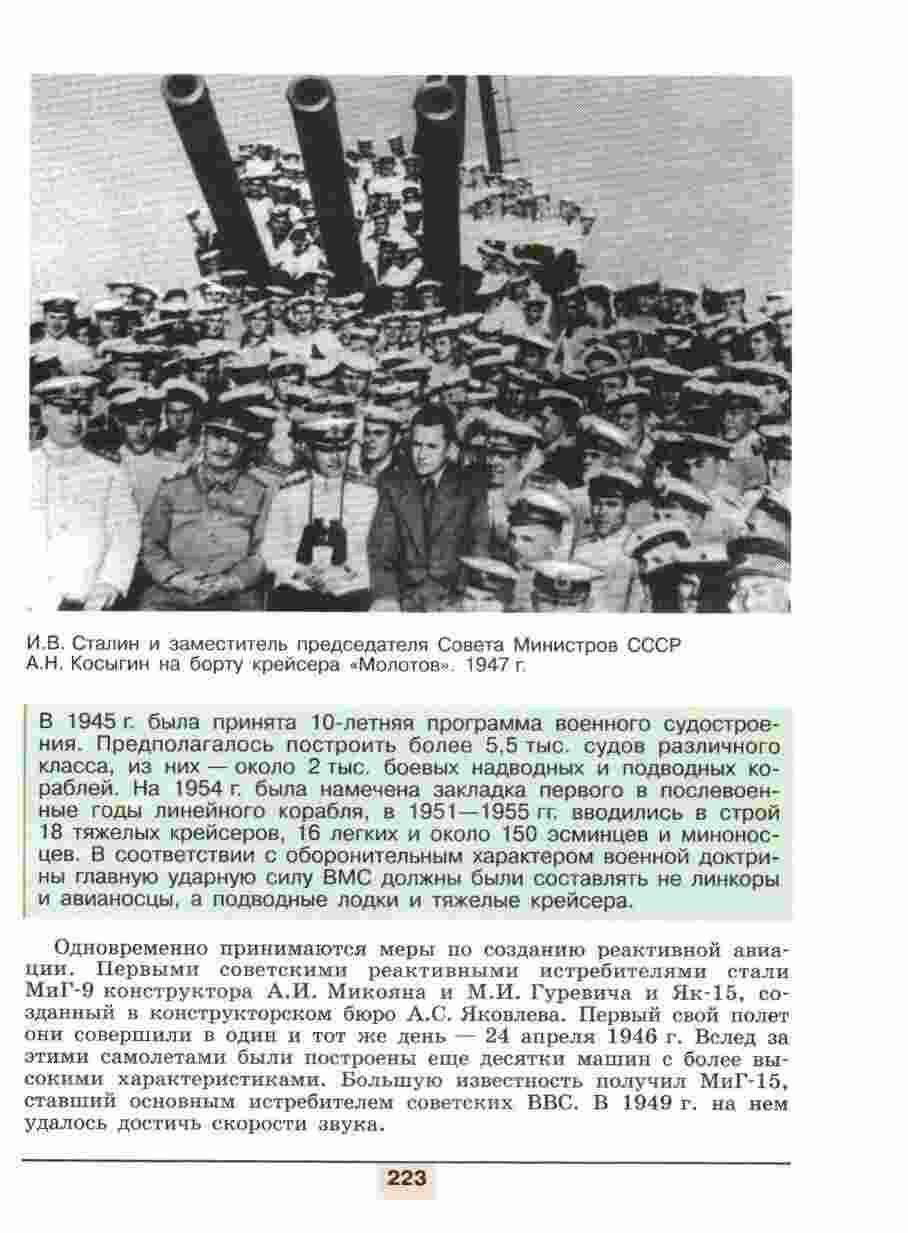 И.В. Сталин и заместитель председателя Совета Министров СССР А.Н. Косыгин на борту крейсера «Молотов». 1947 г.

В 1945 г. была принята 10-летняя программа военного судостроения. Предполагалось построить более 5,5 тыс. судов различного класса, из них — около 2 тыс. боевых надводных и подводных кораблей. На 1954 г. была намечена закладка первого в послевоенные годы линейного корабля, в 1951—1955 гг. вводились в строй 18 тяжелых крейсеров, 16 легких и около 150 эсминцев и миноносцев. В соответствии с оборонительным характером военной доктрины главную ударную силу ВМС должны были составлять не линкоры и авианосцы, а подводные лодки и тяжелые крейсера.

Одновременно принимаются меры по созданию реактивной авиации. Первыми советскими реактивными истребителями стали МиГ-9 конструктора А.И. Микояна и М.И. Гуревича и Як-15, созданный в конструкторском бюро А.С. Яковлева. Первый свой полет они совершили в один и тот же день — 24 апреля 1946 г. Вслед за этими самолетами были построены еще десятки машин с более высокими характеристиками. Большую известность получил МиГ-15, ставший основным истребителем советских ВВС. В 1949 г. на нем удалось достичь скорости звука.

223